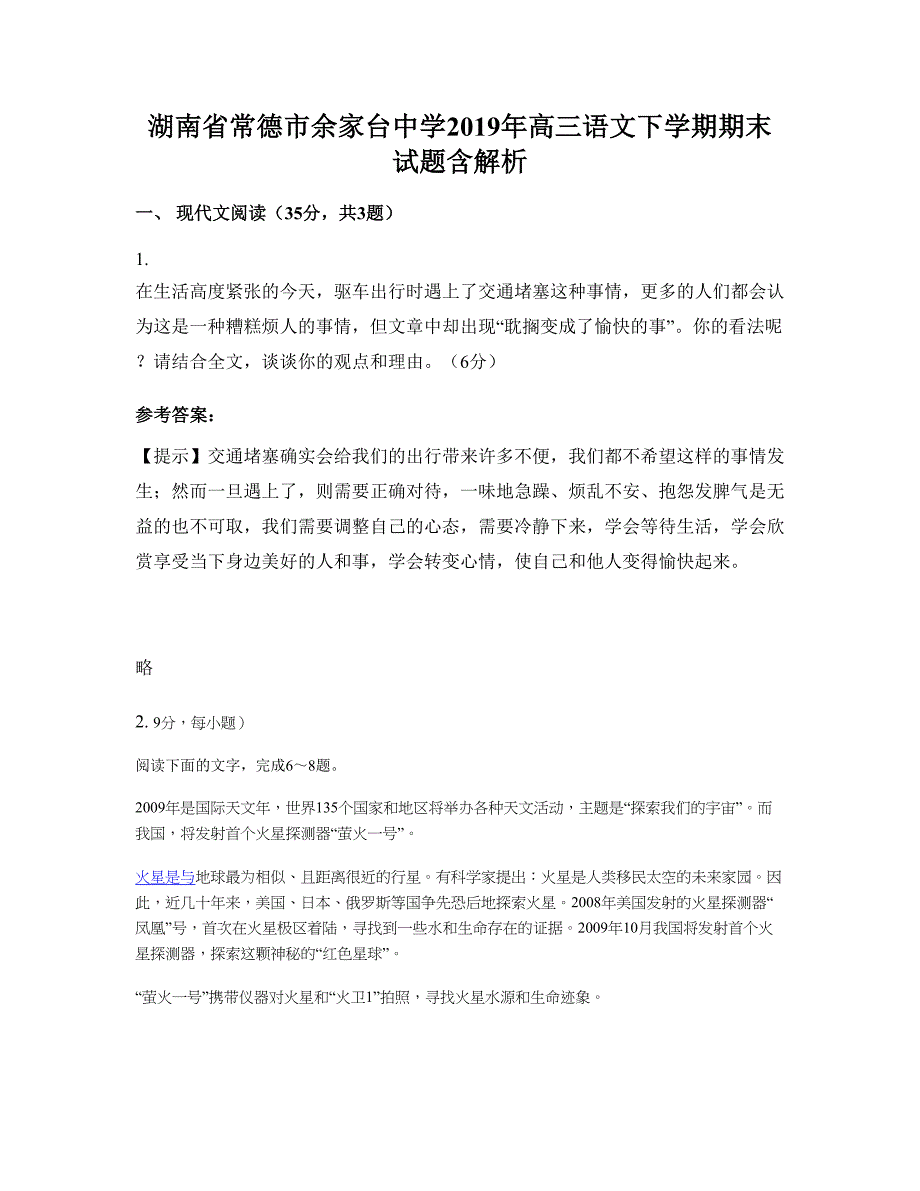 湖南省常德市余家台中学2019年高三语文下学期期末试题含解析

一、 现代文阅读（35分，共3题）

1.
在生活高度紧张的今天，驱车出行时遇上了交通堵塞这种事情，更多的人们都会认为这是一种糟糕烦人的事情，但文章中却出现“耽搁变成了愉快的事”。你的看法呢？请结合全文，谈谈你的观点和理由。（6分）

参考答案：

【提示】交通堵塞确实会给我们的出行带来许多不便，我们都不希望这样的事情发生；然而一旦遇上了，则需要正确对待，一味地急躁、烦乱不安、抱怨发脾气是无益的也不可取，我们需要调整自己的心态，需要冷静下来，学会等待生活，学会欣赏享受当下身边美好的人和事，学会转变心情，使自己和他人变得愉快起来。

略

2. 9分，每小题）

阅读下面的文字，完成6～8题。

2009年是国际天文年，世界135个国家和地区将举办各种天文活动，主题是“探索我们的宇宙”。而我国，将发射首个火星探测器“萤火一号”。

火星是与地球最为相似、且距离很近的行星。有科学家提出：火星是人类移民太空的未来家园。因此，近几十年来，美国、日本、俄罗斯等国争先恐后地探索火星。2008年美国发射的火星探测器“凤凰”号，首次在火星极区着陆，寻找到一些水和生命存在的证据。2009年10月我国将发射首个火星探测器，探索这颗神秘的“红色星球”。

“萤火一号”携带仪器对火星和“火卫1”拍照，寻找火星水源和生命迹象。